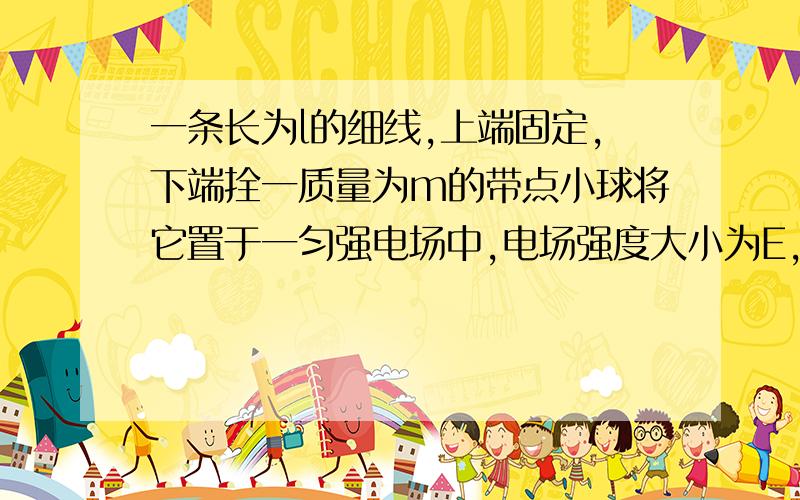 SCHOOL

一条长为l的细线,上端固定,下端拴一质量为m的带点小球将它置于一匀强电场中,电场强度大小为E,